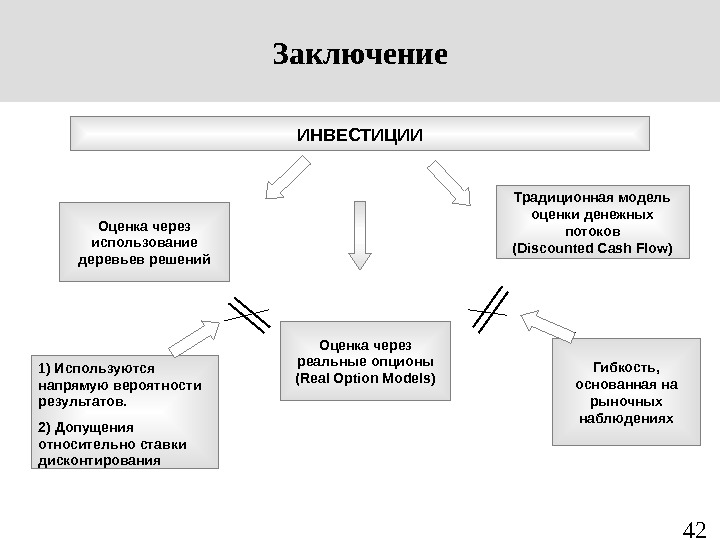 Заключение

ИНВЕСТИЦИИ

Оценка через использование деревьев решений

Традиционная модель оценки денежных потоков (Discounted Cash Flow)

Оценка через реальные опционы (Real Option Models)

1) Используются напрямую вероятности результатов.

2) Допущения относительно ставки дисконтирования

Гибкость, основанная на рыночных наблюдениях

42